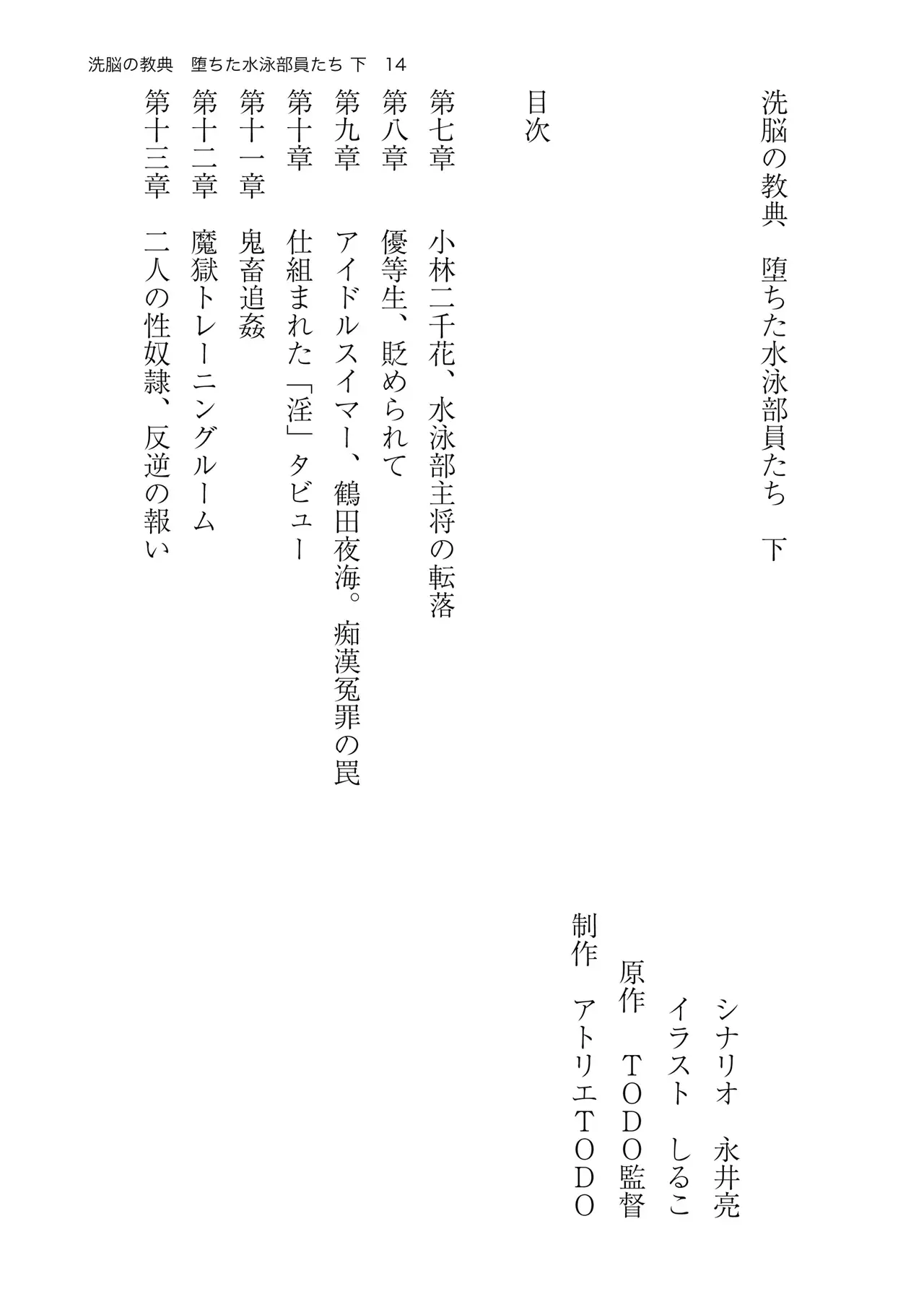 洗脳の教典　堕ちた水泳部員たち 下　14

洗脳の教典　堕ちた水泳部員たち　下

シナリオ　永井亮
イラスト　しるこ
原作　ＴＯＤＯ監督
制作　アトリエＴＯＤＯ

目次

第七章　小林二千花、水泳部主将の転落
第八章　優等生、貶められて
第九章　アイドルスイマー、鶴田夜海。痴漢冤罪の罠
第十章　仕組まれた「淫」タビュー
第十一章　鬼畜追姦
第十二章　魔獄トレーニングルーム
第十三章　二人の性奴隷、反逆の報い